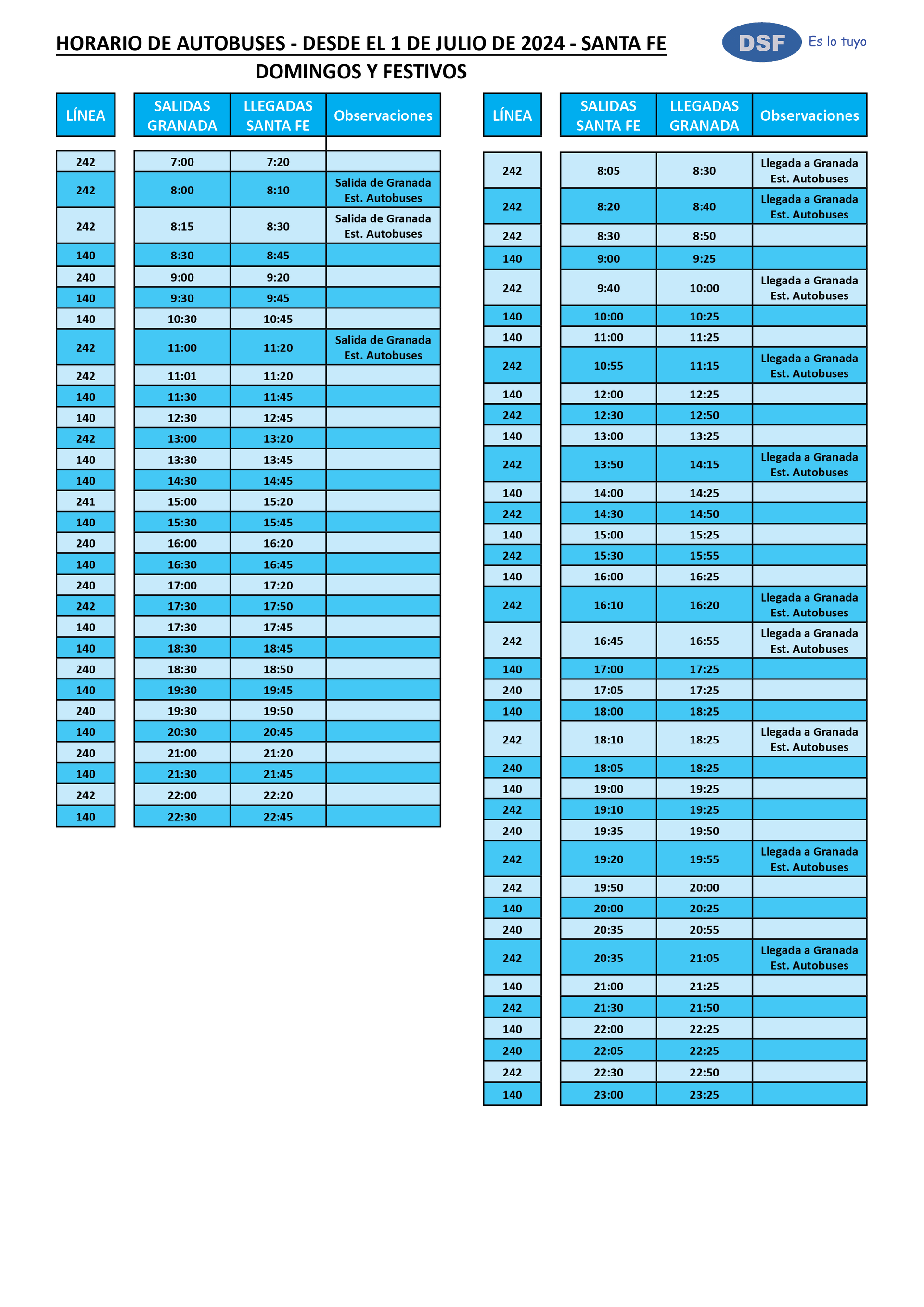 HORARIO DE AUTOBUSES - DESDE EL 1 DE JULIO DE 2024 - SANTA FE

DSF Es lo tuyo

DOMINGOS Y FESTIVOS

| LÍNEA | SALIDAS GRANADA | LLEGADAS SANTA FE | Observaciones |
|---|---|---|---|
| 242 | 7:00 | 7:20 | |
| 242 | 8:00 | 8:10 | Salida de Granada Est. Autobuses |
| 242 | 8:15 | 8:30 | Salida de Granada Est. Autobuses |
| 140 | 8:30 | 8:45 | |
| 240 | 9:00 | 9:20 | |
| 140 | 9:30 | 9:45 | |
| 140 | 10:30 | 10:45 | |
| 242 | 11:00 | 11:20 | Salida de Granada Est. Autobuses |
| 242 | 11:01 | 11:20 | |
| 140 | 11:30 | 11:45 | |
| 140 | 12:30 | 12:45 | |
| 242 | 13:00 | 13:20 | |
| 140 | 13:30 | 13:45 | |
| 140 | 14:30 | 14:45 | |
| 241 | 15:00 | 15:20 | |
| 140 | 15:30 | 15:45 | |
| 240 | 16:00 | 16:20 | |
| 140 | 16:30 | 16:45 | |
| 240 | 17:00 | 17:20 | |
| 242 | 17:30 | 17:50 | |
| 140 | 17:30 | 17:45 | |
| 140 | 18:30 | 18:45 | |
| 240 | 18:30 | 18:50 | |
| 140 | 19:30 | 19:45 | |
| 240 | 19:30 | 19:50 | |
| 140 | 20:30 | 20:45 | |
| 240 | 21:00 | 21:20 | |
| 140 | 21:30 | 21:45 | |
| 242 | 22:00 | 22:20 | |
| 140 | 22:30 | 22:45 | |

| LÍNEA | SALIDAS SANTA FE | LLEGADAS GRANADA | Observaciones |
|---|---|---|---|
| 242 | 8:05 | 8:30 | Llegada a Granada Est. Autobuses |
| 242 | 8:20 | 8:40 | Llegada a Granada Est. Autobuses |
| 242 | 8:30 | 8:50 | |
| 140 | 9:00 | 9:25 | |
| 242 | 9:40 | 10:00 | Llegada a Granada Est. Autobuses |
| 140 | 10:00 | 10:25 | |
| 140 | 11:00 | 11:25 | |
| 242 | 10:55 | 11:15 | Llegada a Granada Est. Autobuses |
| 140 | 12:00 | 12:25 | |
| 242 | 12:30 | 12:50 | |
| 140 | 13:00 | 13:25 | |
| 242 | 13:50 | 14:15 | Llegada a Granada Est. Autobuses |
| 140 | 14:00 | 14:25 | |
| 242 | 14:30 | 14:50 | |
| 140 | 15:00 | 15:25 | |
| 242 | 15:30 | 15:55 | |
| 140 | 16:00 | 16:25 | |
| 242 | 16:10 | 16:20 | Llegada a Granada Est. Autobuses |
| 242 | 16:45 | 16:55 | Llegada a Granada Est. Autobuses |
| 140 | 17:00 | 17:25 | |
| 240 | 17:05 | 17:25 | |
| 140 | 18:00 | 18:25 | |
| 242 | 18:10 | 18:25 | Llegada a Granada Est. Autobuses |
| 240 | 18:05 | 18:25 | |
| 140 | 19:00 | 19:25 | |
| 242 | 19:10 | 19:25 | |
| 240 | 19:35 | 19:50 | |
| 242 | 19:20 | 19:55 | Llegada a Granada Est. Autobuses |
| 242 | 19:50 | 20:00 | |
| 140 | 20:00 | 20:25 | |
| 240 | 20:35 | 20:55 | |
| 242 | 20:35 | 21:05 | Llegada a Granada Est. Autobuses |
| 140 | 21:00 | 21:25 | |
| 242 | 21:30 | 21:50 | |
| 140 | 22:00 | 22:25 | |
| 240 | 22:05 | 22:25 | |
| 242 | 22:30 | 22:50 | |
| 140 | 23:00 | 23:25 | |